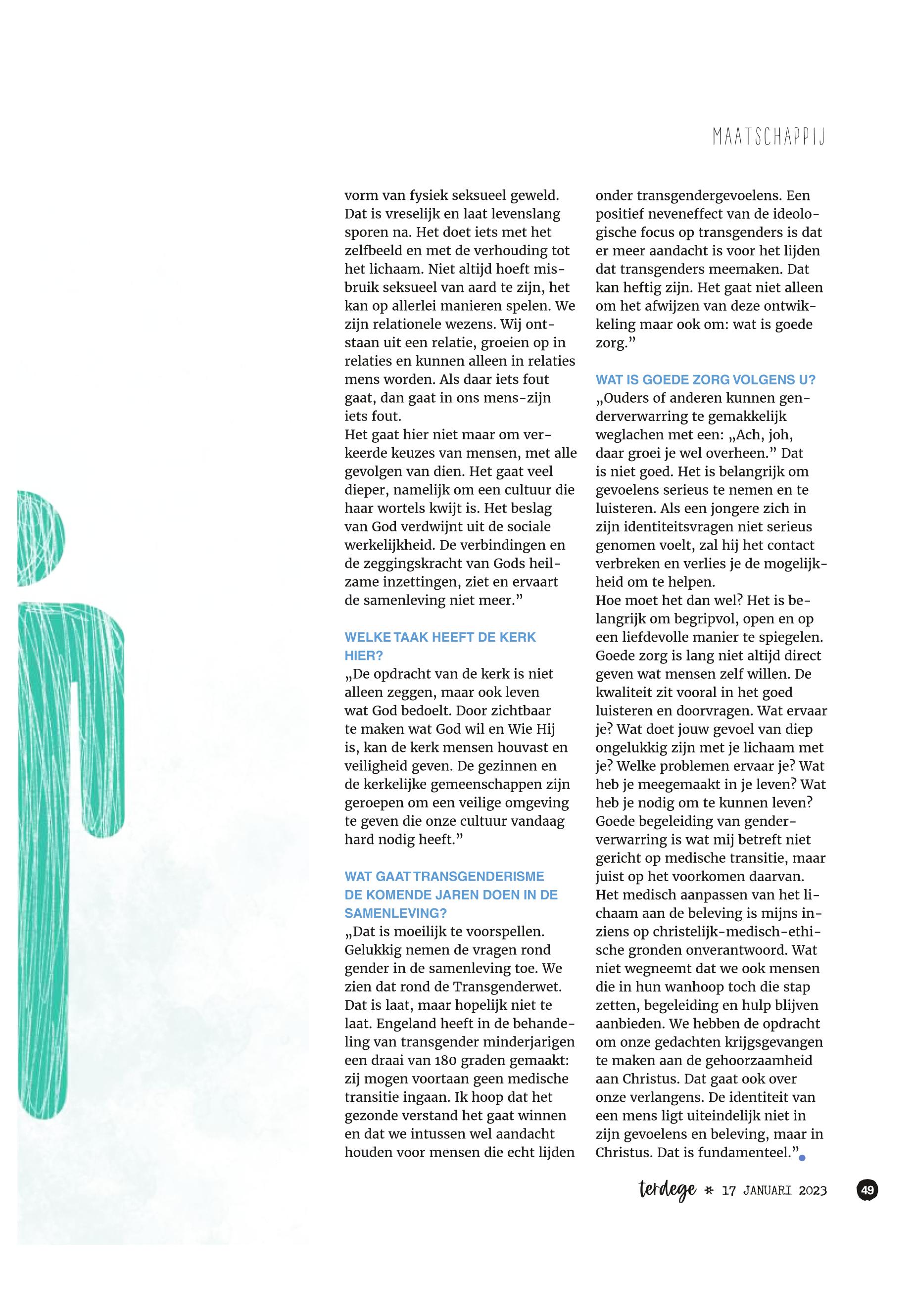 MAATSCHAPPIJ

vorm van fysiek seksueel geweld. Dat is vreselijk en laat levenslang sporen na. Het doet iets met het zelfbeeld en met de verhouding tot het lichaam. Niet altijd hoeft misbruik seksueel van aard te zijn, het kan op allerlei manieren spelen. We zijn relationele wezens. Wij ontstaan uit een relatie, groeien op in relaties en kunnen alleen in relaties mens worden. Als daar iets fout gaat, dan gaat in ons mens-zijn iets fout.
Het gaat hier niet maar om verkeerde keuzes van mensen, met alle gevolgen van dien. Het gaat veel dieper, namelijk om een cultuur die haar wortels kwijt is. Het beslag van God verdwijnt uit de sociale werkelijkheid. De verbindingen en de zeggingskracht van Gods heilzame inzettingen, ziet en ervaart de samenleving niet meer.”

WELKE TAAK HEEFT DE KERK HIER?
„De opdracht van de kerk is niet alleen zeggen, maar ook leven wat God bedoelt. Door zichtbaar te maken wat God wil en Wie Hij is, kan de kerk mensen houvast en veiligheid geven. De gezinnen en de kerkelijke gemeenschappen zijn geroepen om een veilige omgeving te geven die onze cultuur vandaag hard nodig heeft.”

WAT GAAT TRANSGENDERISME DE KOMENDE JAREN DOEN IN DE SAMENLEVING?
„Dat is moeilijk te voorspellen. Gelukkig nemen de vragen rond gender in de samenleving toe. We zien dat rond de Transgenderwet. Dat is laat, maar hopelijk niet te laat. Engeland heeft in de behandeling van transgender minderjarigen een draai van 180 graden gemaakt: zij mogen voortaan geen medische transitie ingaan. Ik hoop dat het gezonde verstand het gaat winnen en dat we intussen wel aandacht houden voor mensen die echt lijden onder transgendergevoelens. Een positief neveneffect van de ideologische focus op transgenders is dat er meer aandacht is voor het lijden dat transgenders meemaken. Dat kan heftig zijn. Het gaat niet alleen om het afwijzen van deze ontwikkeling maar ook om: wat is goede zorg.”

WAT IS GOEDE ZORG VOLGENS U?
„Ouders of anderen kunnen genderverwarring te gemakkelijk weglachen met een: „Ach, joh, daar groei je wel overheen.” Dat is niet goed. Het is belangrijk om gevoelens serieus te nemen en te luisteren. Als een jongere zich in zijn identiteitsvragen niet serieus genomen voelt, zal hij het contact verbreken en verlies je de mogelijkheid om te helpen.
Hoe moet het dan wel? Het is belangrijk om begripvol, open en op een liefdevolle manier te spiegelen. Goede zorg is lang niet altijd direct geven wat mensen zelf willen. De kwaliteit zit vooral in het goed luisteren en doorvragen. Wat ervaar je? Wat doet jouw gevoel van diep ongelukkig zijn met je lichaam met je? Welke problemen ervaar je? Wat heb je meegemaakt in je leven? Wat heb je nodig om te kunnen leven? Goede begeleiding van genderverwarring is wat mij betreft niet gericht op medische transitie, maar juist op het voorkomen daarvan. Het medisch aanpassen van het lichaam aan de beleving is mijns inziens op christelijk-medisch-ethische gronden onverantwoord. Wat niet wegneemt dat we ook mensen die in hun wanhoop toch die stap zetten, begeleiding en hulp blijven aanbieden. We hebben de opdracht om onze gedachten krijgsgevangen te maken aan de gehoorzaamheid aan Christus. Dat gaat ook over onze verlangens. De identiteit van een mens ligt uiteindelijk niet in zijn gevoelens en beleving, maar in Christus. Dat is fundamenteel.”

terdege * 17 JANUARI 2023 49